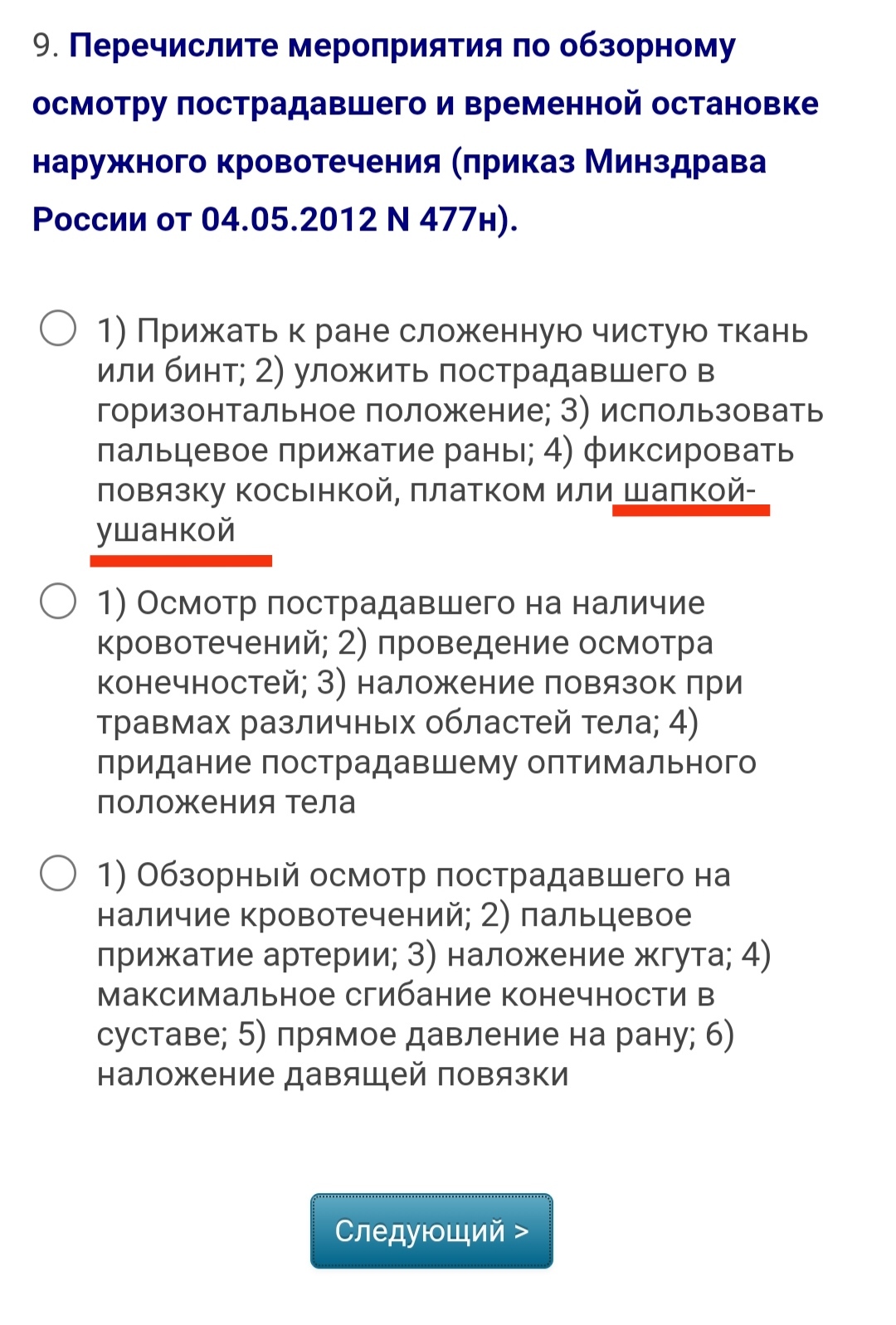 9. Перечислите мероприятия по обзорному осмотру пострадавшего и временной остановке наружного кровотечения (приказ Минздрава России от 04.05.2012 N 477н).

1) Прижать к ране сложенную чистую ткань или бинт; 2) уложить пострадавшего в горизонтальное положение; 3) использовать пальцевое прижатие раны; 4) фиксировать повязку косынкой, платком или шапкой-ушанкой

1) Осмотр пострадавшего на наличие кровотечений; 2) проведение осмотра конечностей; 3) наложение повязок при травмах различных областей тела; 4) придание пострадавшему оптимального положения тела

1) Обзорный осмотр пострадавшего на наличие кровотечений; 2) пальцевое прижатие артерии; 3) наложение жгута; 4) максимальное сгибание конечности в суставе; 5) прямое давление на рану; 6) наложение давящей повязки

Следующий >